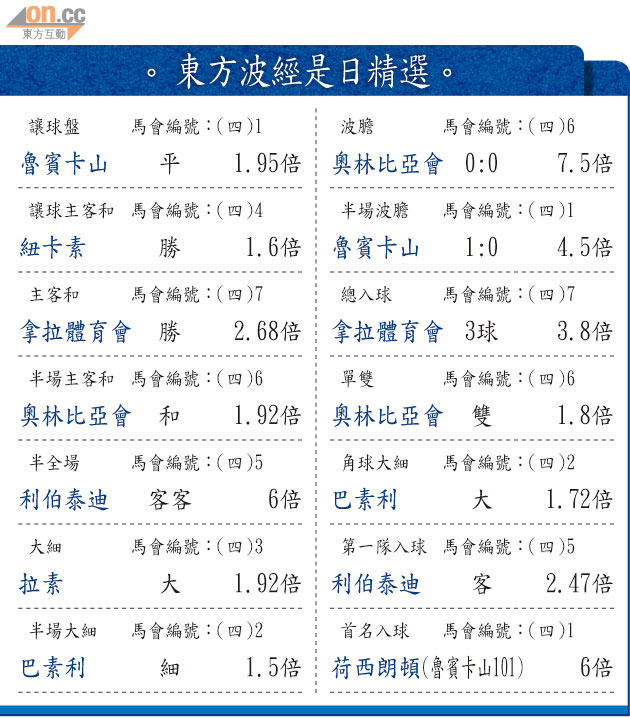 on.cc
東方互動

。東方波經是日精選。

讓球盤 馬會編號:(四)1
魯賓卡山 平 1.95倍

讓球主客和 馬會編號:(四)4
紐卡素 勝 1.6倍

主客和 馬會編號:(四)7
拿拉體育會 勝 2.68倍

半場主客和 馬會編號:(四)6
奧林比亞會 和 1.92倍

半全場 馬會編號:(四)5
利伯泰迪 客客 6倍

大細 馬會編號:(四)3
拉素 大 1.92倍

半場大細 馬會編號:(四)2
巴素利 細 1.5倍

波膽 馬會編號:(四)6
奧林比亞會 0:0 7.5倍

半場波膽 馬會編號:(四)1
魯賓卡山 1:0 4.5倍

總入球 馬會編號:(四)7
拿拉體育會 3球 3.8倍

單雙 馬會編號:(四)6
奧林比亞會 雙 1.8倍

角球大細 馬會編號:(四)2
巴素利 大 1.72倍

第一隊入球 馬會編號:(四)5
利伯泰迪 客 2.47倍

首名入球 馬會編號:(四)1
荷西朗頓(魯賓卡山101) 6倍